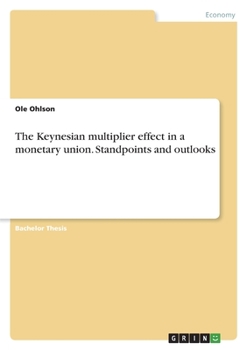 Economy

Ole Ohlson

The Keynesian multiplier effect in a monetary union. Standpoints and outlooks

Bachelor Thesis

GRIN